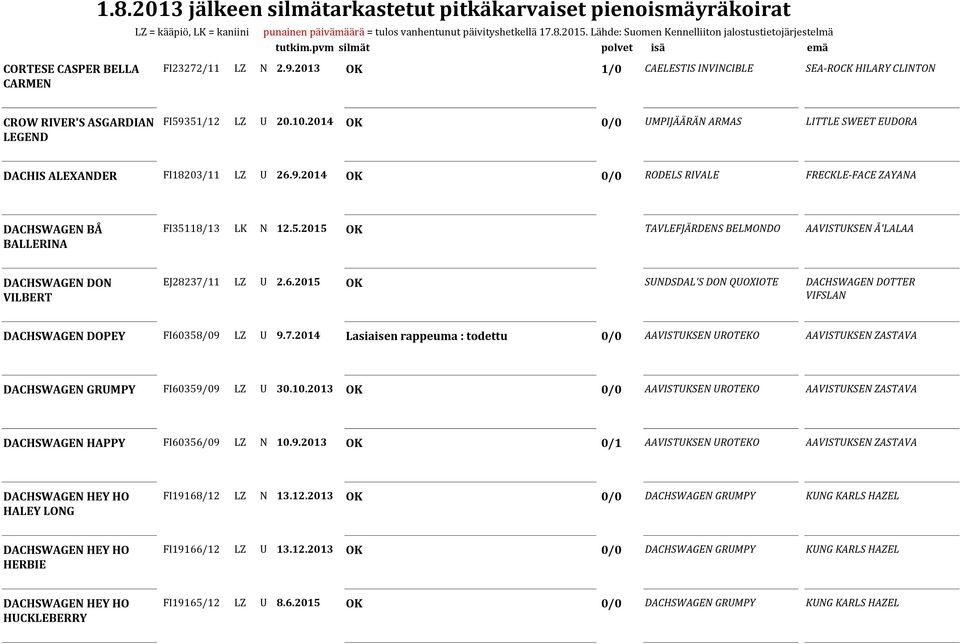 1.8.2013 jälkeen silmätarkastetut pitkäkarvaiset pienoismäyräkoirat

LZ = kääpiö, LK = kaniini punainen päivämäärä = tulos vanhentunut päivityshetkellä 17.8.2015. Lähde: Suomen Kennelliiton jalostustietojärjestelmä

| | | | | tutkim.pvm | silmät | polvet | isä | emä |
|---|---|---|---|---|---|---|---|---|
| CORTESE CASPER BELLA CARMEN | FI23272/11 | LZ | N | 2.9.2013 | OK | 1/0 | CAELESTIS INVINCIBLE | SEA-ROCK HILARY CLINTON |
| CROW RIVER'S ASGARDIAN LEGEND | FI59351/12 | LZ | U | 20.10.2014 | OK | 0/0 | UMPIJÄÄRÄN ARMAS | LITTLE SWEET EUDORA |
| DACHIS ALEXANDER | FI18203/11 | LZ | U | 26.9.2014 | OK | 0/0 | RODELS RIVALE | FRECKLE-FACE ZAYANA |
| DACHSWAGEN BÅ BALLERINA | FI35118/13 | LK | N | 12.5.2015 | OK | | TAVLEFJÄRDENS BELMONDO | AAVISTUKSEN Å'LALAA |
| DACHSWAGEN DON VILBERT | EJ28237/11 | LZ | U | 2.6.2015 | OK | | SUNDSDAL'S DON QUOXIOTE | DACHSWAGEN DOTTER VIFSLAN |
| DACHSWAGEN DOPEY | FI60358/09 | LZ | U | 9.7.2014 | Lasiaisen rappeuma : todettu | 0/0 | AAVISTUKSEN UROTEKO | AAVISTUKSEN ZASTAVA |
| DACHSWAGEN GRUMPY | FI60359/09 | LZ | U | 30.10.2013 | OK | 0/0 | AAVISTUKSEN UROTEKO | AAVISTUKSEN ZASTAVA |
| DACHSWAGEN HAPPY | FI60356/09 | LZ | N | 10.9.2013 | OK | 0/1 | AAVISTUKSEN UROTEKO | AAVISTUKSEN ZASTAVA |
| DACHSWAGEN HEY HO HALEY LONG | FI19168/12 | LZ | N | 13.12.2013 | OK | 0/0 | DACHSWAGEN GRUMPY | KUNG KARLS HAZEL |
| DACHSWAGEN HEY HO HERBIE | FI19166/12 | LZ | U | 13.12.2013 | OK | 0/0 | DACHSWAGEN GRUMPY | KUNG KARLS HAZEL |
| DACHSWAGEN HEY HO HUCKLEBERRY | FI19165/12 | LZ | U | 8.6.2015 | OK | 0/0 | DACHSWAGEN GRUMPY | KUNG KARLS HAZEL |